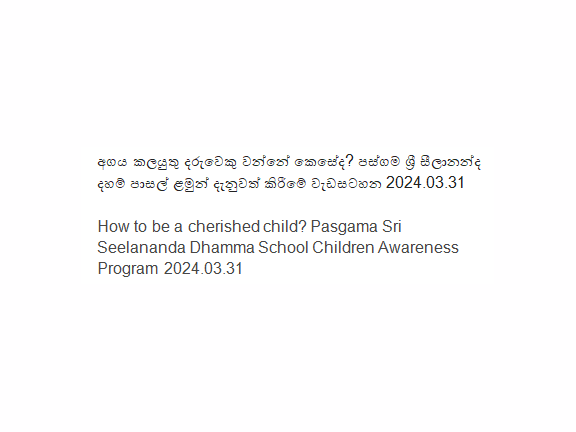 අගය කලයුතු දරුවෙකු වන්නේ කෙසේද? පස්ගම ශ්‍රී සීලානන්ද දහම් පාසල් ළමුන් දැනුවත් කිරීමේ වැඩසටහන 2024.03.31

How to be a cherished child? Pasgama Sri Seelananda Dhamma School Children Awareness Program 2024.03.31